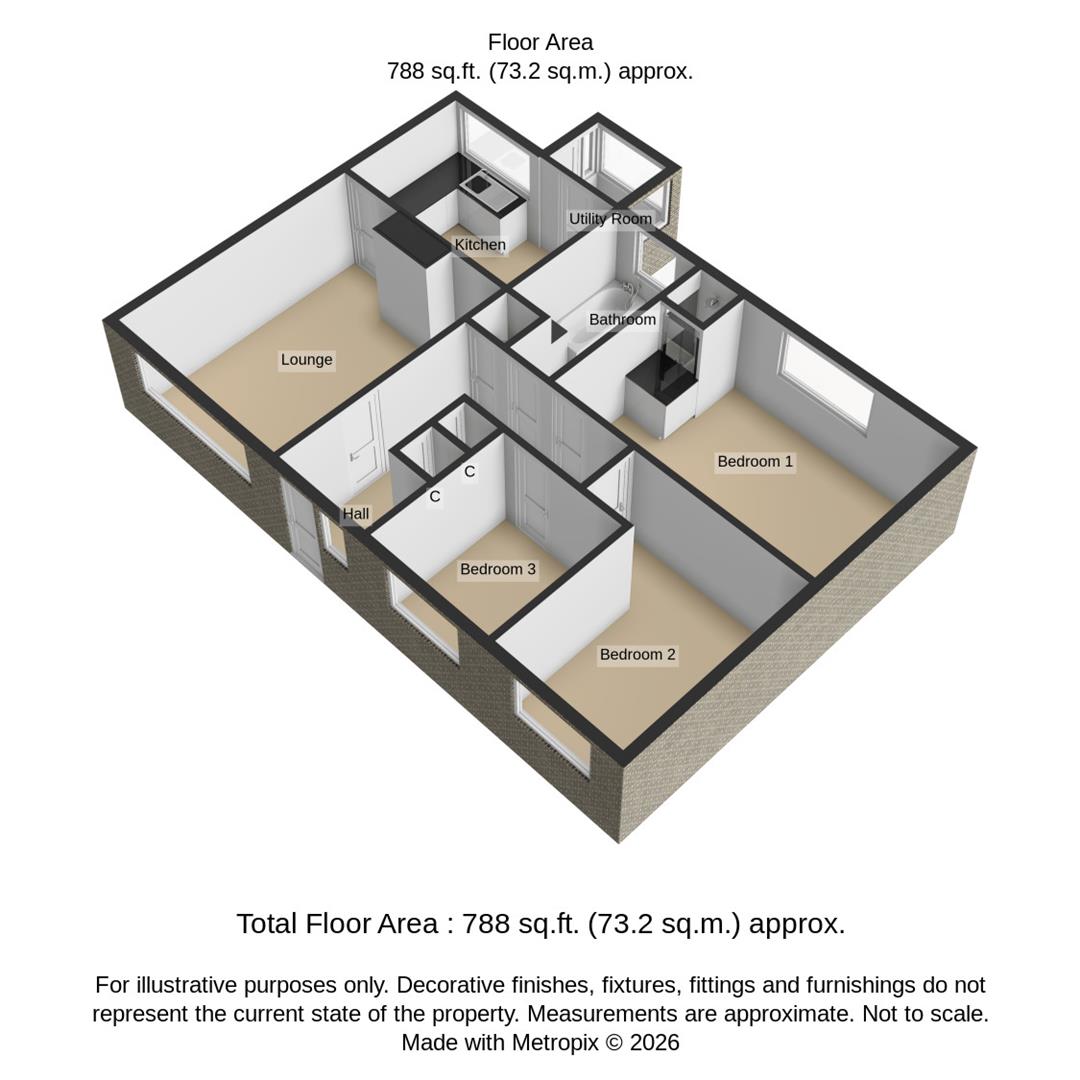 Floor Area
788 sq.ft. (73.2 sq.m.) approx.

Utility Room
Kitchen
Bathroom
Lounge
Bedroom 1
C
C
Hall
Bedroom 3
Bedroom 2

Total Floor Area : 788 sq.ft. (73.2 sq.m.) approx.

For illustrative purposes only. Decorative finishes, fixtures, fittings and furnishings do not represent the current state of the property. Measurements are approximate. Not to scale.
Made with Metropix © 2026